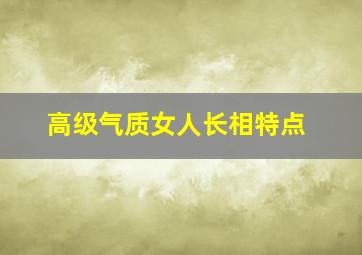 高级气质女人长相特点